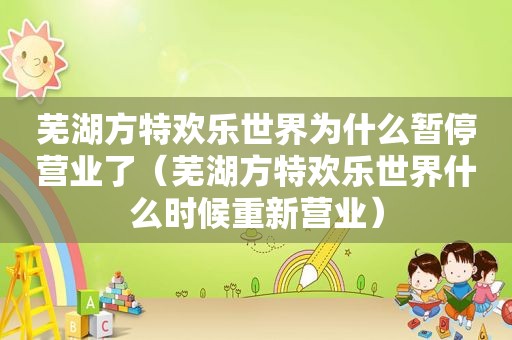 芜湖方特欢乐世界为什么暂停营业了（芜湖方特欢乐世界什么时候重新营业）

A
B
C